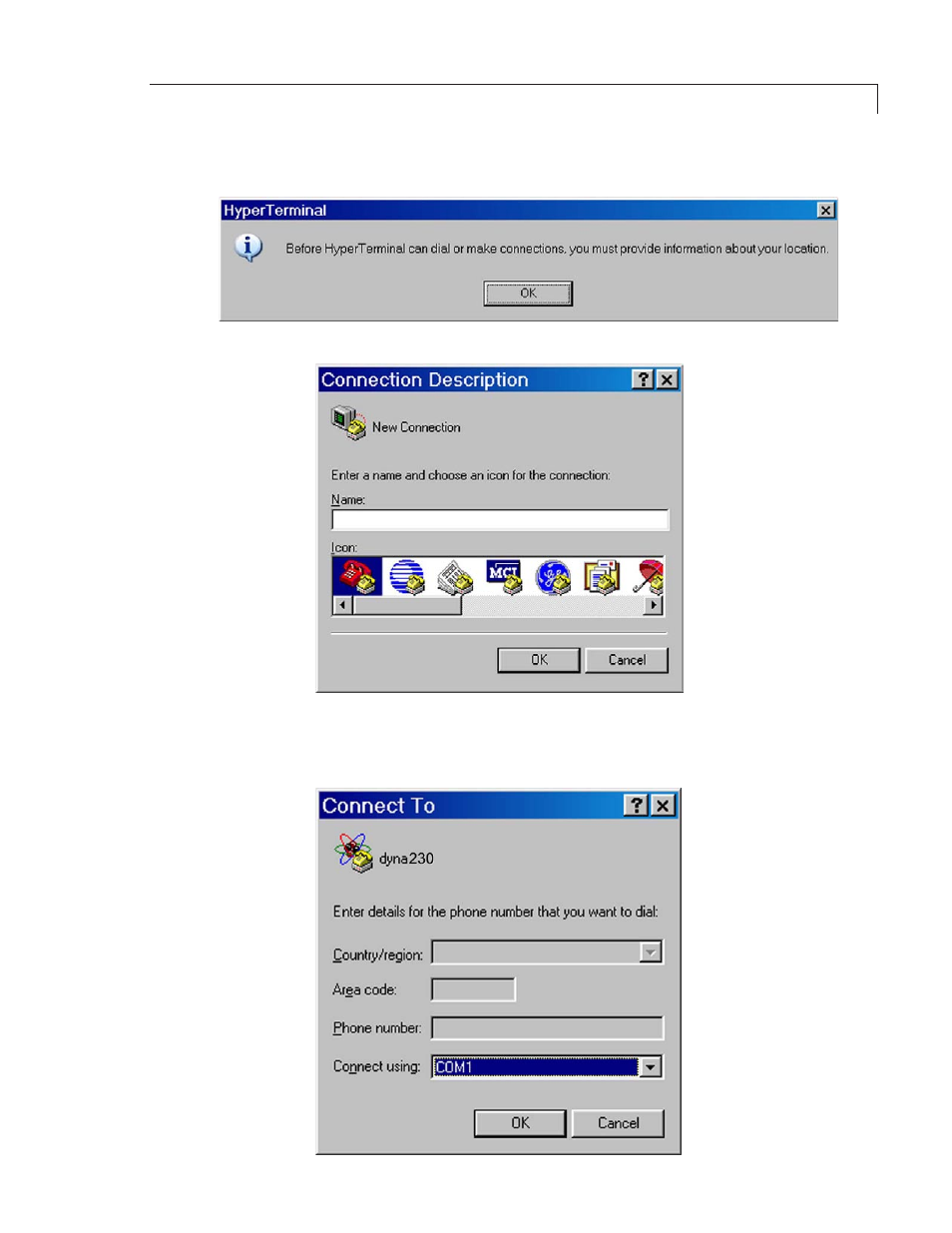 HyperTerminal

Before HyperTerminal can dial or make connections, you must provide information about your location.

OK

Connection Description

New Connection

Enter a name and choose an icon for the connection:

Name:

Icon:

MCI

OK Cancel

Connect To

dyna230

Enter details for the phone number that you want to dial:

Country/region:

Area code:

Phone number:

Connect using: COM1

OK Cancel